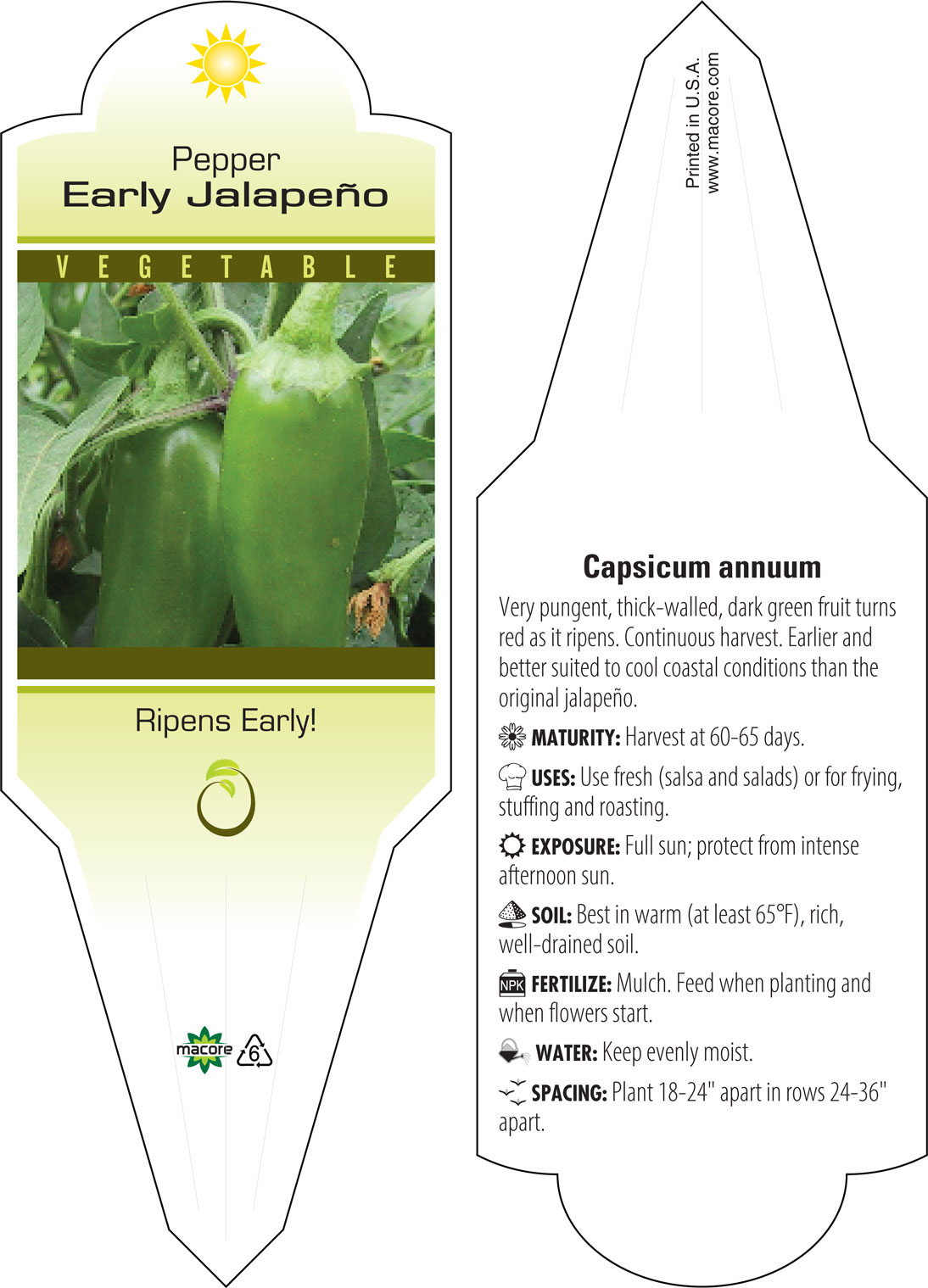 Pepper
Early Jalapeño

VEGETABLE

Ripens Early!

macore 6

Printed in U.S.A.
www.macore.com

Capsicum annuum

Very pungent, thick-walled, dark green fruit turns red as it ripens. Continuous harvest. Earlier and better suited to cool coastal conditions than the original jalapeño.

MATURITY: Harvest at 60-65 days.

USES: Use fresh (salsa and salads) or for frying, stuffing and roasting.

EXPOSURE: Full sun; protect from intense afternoon sun.

SOIL: Best in warm (at least 65°F), rich, well-drained soil.

NPK FERTILIZE: Mulch. Feed when planting and when flowers start.

WATER: Keep evenly moist.

SPACING: Plant 18-24" apart in rows 24-36" apart.